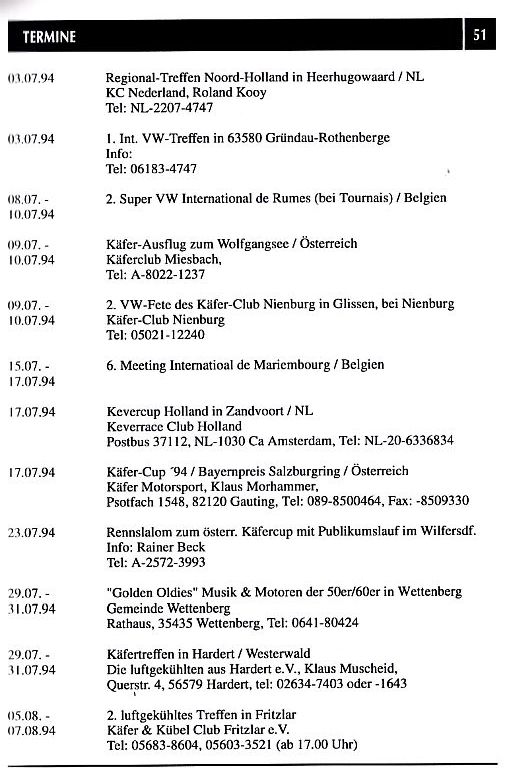 TERMINE 51

03.07.94 Regional-Treffen Noord-Holland in Heerhugowaard / NL
KC Nederland, Roland Kooy
Tel: NL-2207-4747

03.07.94 1. Int. VW-Treffen in 63580 Gründau-Rothenberge
Info:
Tel: 06183-4747

08.07. - 10.07.94 2. Super VW International de Rumes (bei Tournais) / Belgien

09.07. - 10.07.94 Käfer-Ausflug zum Wolfgangsee / Österreich
Käferclub Miesbach,
Tel: A-8022-1237

09.07. - 10.07.94 2. VW-Fete des Käfer-Club Nienburg in Glissen, bei Nienburg
Käfer-Club Nienburg
Tel: 05021-12240

15.07. - 17.07.94 6. Meeting Internatioal de Mariembourg / Belgien

17.07.94 Kevercup Holland in Zandvoort / NL
Keverrace Club Holland
Postbus 37112, NL-1030 Ca Amsterdam, Tel: NL-20-6336834

17.07.94 Käfer-Cup ´94 / Bayernpreis Salzburgring / Österreich
Käfer Motorsport, Klaus Morhammer,
Psotfach 1548, 82120 Gauting, Tel: 089-8500464, Fax: -8509330

23.07.94 Rennslalom zum österr. Käfercup mit Publikumslauf im Wilfersdf.
Info: Rainer Beck
Tel: A-2572-3993

29.07. - 31.07.94 "Golden Oldies" Musik & Motoren der 50er/60er in Wettenberg
Gemeinde Wettenberg
Rathaus, 35435 Wettenberg, Tel: 0641-80424

29.07. - 31.07.94 Käfertreffen in Hardert / Westerwald
Die luftgekühlten aus Hardert e.V., Klaus Muscheid,
Querstr. 4, 56579 Hardert, tel: 02634-7403 oder -1643

05.08. - 07.08.94 2. luftgekühltes Treffen in Fritzlar
Käfer & Kübel Club Fritzlar e.V.
Tel: 05683-8604, 05603-3521 (ab 17.00 Uhr)